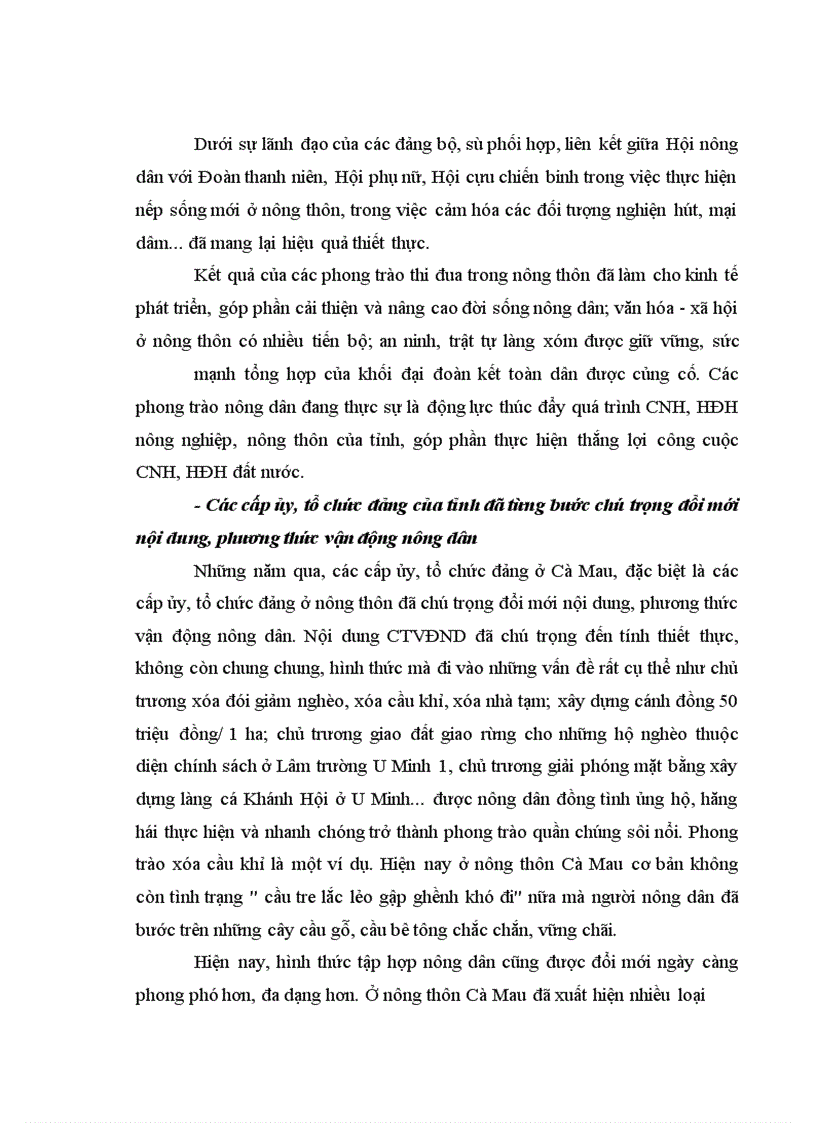 Dưới sự lãnh đạo của các đảng bộ, sù phối hợp, liên kết giữa Hội nông dân với Đoàn thanh niên, Hội phụ nữ, Hội cựu chiến binh trong việc thực hiện nếp sống mới ở nông thôn, trong việc cảm hóa các đối tượng nghiện hút, mại dâm... đã mang lại hiệu quả thiết thực.

Kết quả của các phong trào thi đua trong nông thôn đã làm cho kinh tế phát triển, góp phần cải thiện và nâng cao đời sống nông dân; văn hóa - xã hội ở nông thôn có nhiều tiến bộ; an ninh, trật tự làng xóm được giữ vững, sức

mạnh tổng hợp của khối đại đoàn kết toàn dân được củng cố. Các phong trào nông dân đang thực sự là động lực thúc đẩy quá trình CNH, HĐH nông nghiệp, nông thôn của tỉnh, góp phần thực hiện thắng lợi công cuộc CNH, HĐH đất nước.

- Các cấp ủy, tổ chức đảng của tỉnh đã từng bước chú trọng đổi mới nội dung, phương thức vận động nông dân

Những năm qua, các cấp ủy, tổ chức đảng ở Cà Mau, đặc biệt là các cấp ủy, tổ chức đảng ở nông thôn đã chú trọng đổi mới nội dung, phương thức vận động nông dân. Nội dung CTVĐND đã chú trọng đến tính thiết thực, không còn chung chung, hình thức mà đi vào những vấn đề rất cụ thể như chủ trương xóa đói giảm nghèo, xóa cầu khỉ, xóa nhà tạm; xây dựng cánh đồng 50 triệu đồng/ 1 ha; chủ trương giao đất giao rừng cho những hộ nghèo thuộc diện chính sách ở Lâm trường U Minh 1, chủ trương giải phóng mặt bằng xây dựng làng cá Khánh Hội ở U Minh... được nông dân đồng tình ủng hộ, hăng hái thực hiện và nhanh chóng trở thành phong trào quần chúng sôi nổi. Phong trào xóa cầu khỉ là một ví dụ. Hiện nay ở nông thôn Cà Mau cơ bản không còn tình trạng " cầu tre lắc lẻo gập ghềnh khó đi" nữa mà người nông dân đã bước trên những cây cầu gỗ, cầu bê tông chắc chắn, vững chãi.

Hiện nay, hình thức tập hợp nông dân cũng được đổi mới ngày càng phong phó hơn, đa dạng hơn. Ở nông thôn Cà Mau đã xuất hiện nhiều loại